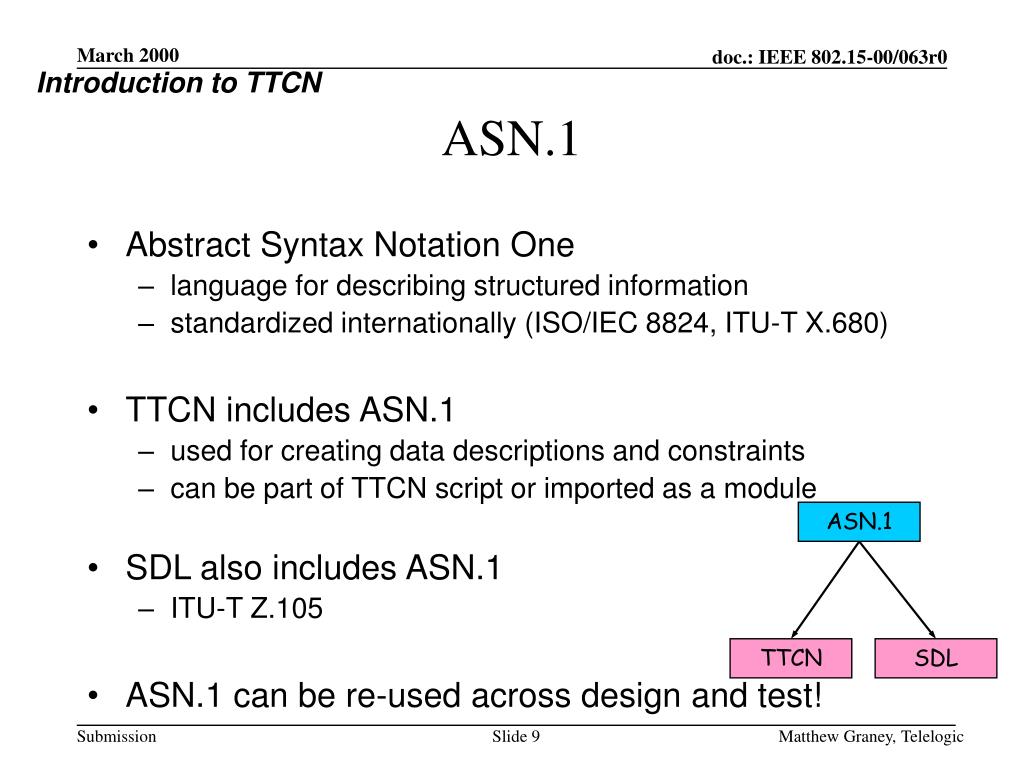 March 2000

doc.: IEEE 802.15-00/063r0

Introduction to TTCN

ASN.1

• Abstract Syntax Notation One
– language for describing structured information
– standardized internationally (ISO/IEC 8824, ITU-T X.680)

• TTCN includes ASN.1
– used for creating data descriptions and constraints
– can be part of TTCN script or imported as a module

• SDL also includes ASN.1
– ITU-T Z.105

• ASN.1 can be re-used across design and test!

ASN.1

TTCN

SDL

Submission

Slide 9

Matthew Graney, Telelogic